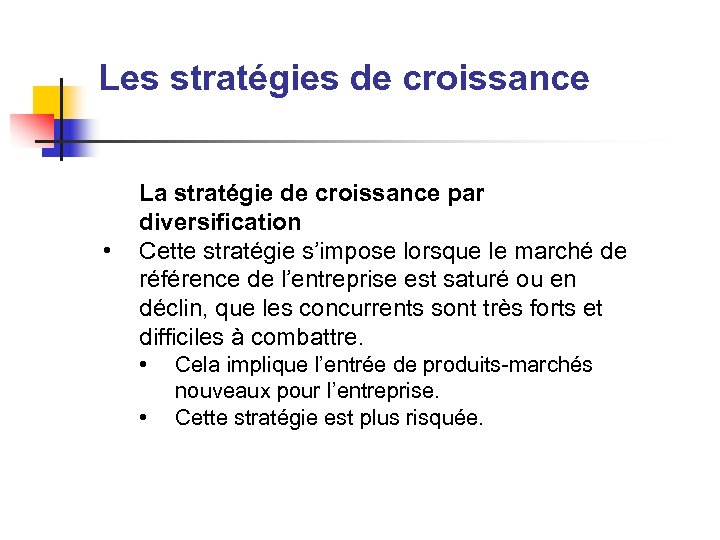 Les stratégies de croissance

La stratégie de croissance par diversification

• Cette stratégie s’impose lorsque le marché de référence de l’entreprise est saturé ou en déclin, que les concurrents sont très forts et difficiles à combattre.
  • Cela implique l’entrée de produits-marchés nouveaux pour l’entreprise.
  • Cette stratégie est plus risquée.